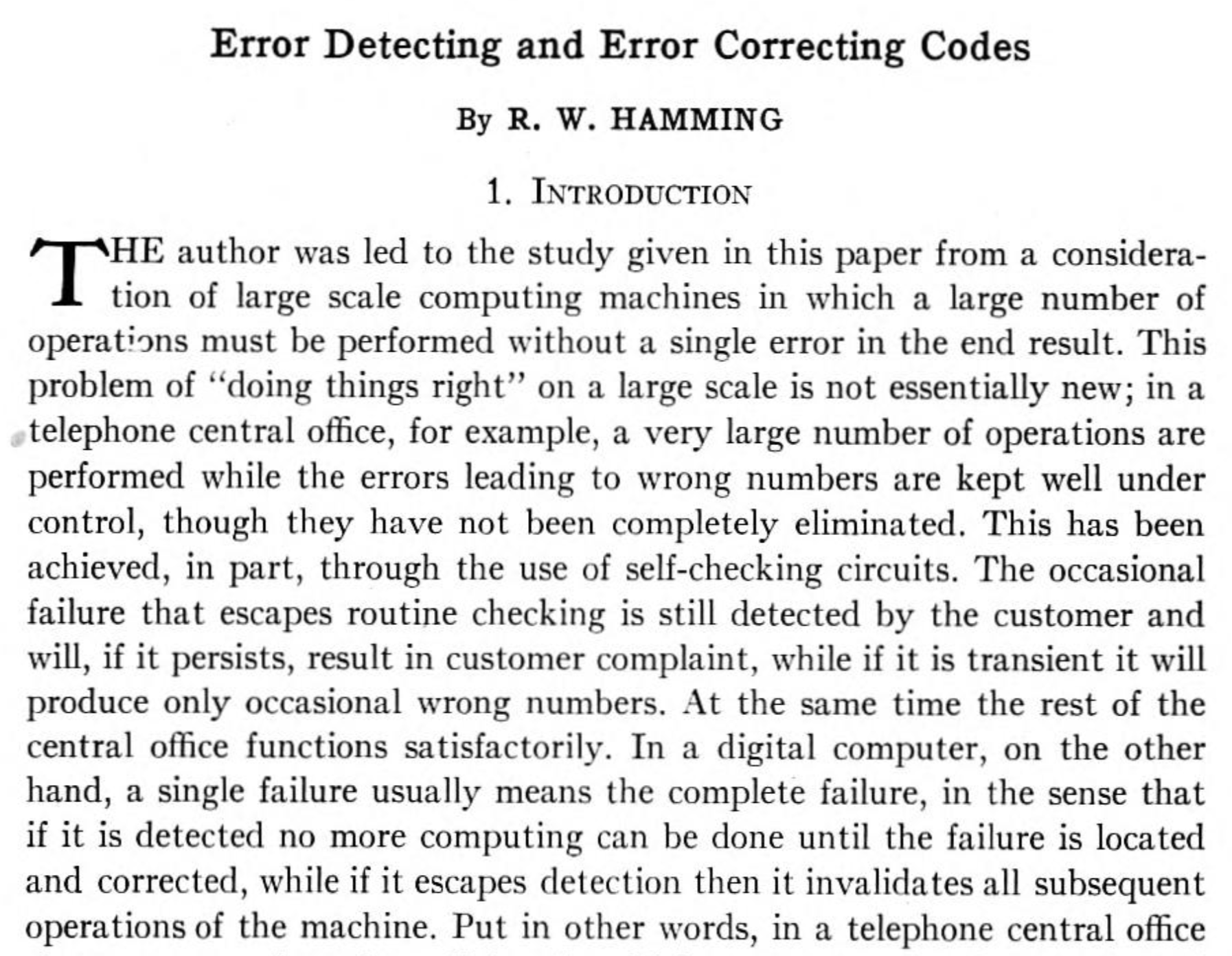 Error Detecting and Error Correcting Codes

By R. W. HAMMING

1. INTRODUCTION

THE author was led to the study given in this paper from a consideration of large scale computing machines in which a large number of operations must be performed without a single error in the end result. This problem of "doing things right" on a large scale is not essentially new; in a telephone central office, for example, a very large number of operations are performed while the errors leading to wrong numbers are kept well under control, though they have not been completely eliminated. This has been achieved, in part, through the use of self-checking circuits. The occasional failure that escapes routine checking is still detected by the customer and will, if it persists, result in customer complaint, while if it is transient it will produce only occasional wrong numbers. At the same time the rest of the central office functions satisfactorily. In a digital computer, on the other hand, a single failure usually means the complete failure, in the sense that if it is detected no more computing can be done until the failure is located and corrected, while if it escapes detection then it invalidates all subsequent operations of the machine. Put in other words, in a telephone central office